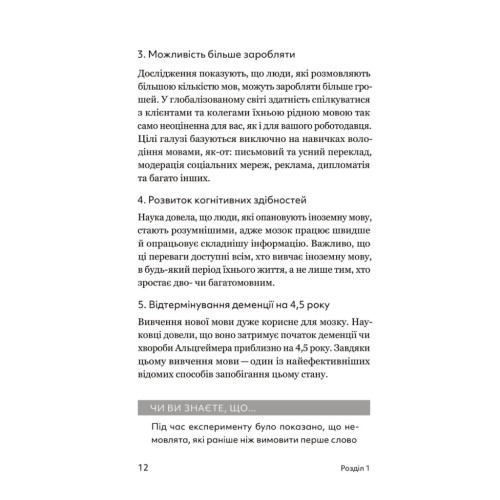 3. Можливість більше заробляти

Дослідження показують, що люди, які розмовляють більшою кількістю мов, можуть заробляти більше грошей. У глобалізованому світі здатність спілкуватися з клієнтами та колегами їхньою рідною мовою так само неоціненна для вас, як і для вашого роботодавця. Цілі галузі базуються виключно на навичках володіння мовами, як-от: письмовий та усний переклад, модерація соціальних мереж, реклама, дипломатія та багато інших.

4. Розвиток когнітивних здібностей

Наука довела, що люди, які опановують іноземну мову, стають розумнішими, адже мозок працює швидше й опрацьовує складнішу інформацію. Важливо, що ці переваги доступні всім, хто вивчає іноземну мову, в будь-який період їхнього життя, а не лише тим, хто зростає дво- чи багатомовним.

5. Відтермінування деменції на 4,5 року

Вивчення нової мови дуже корисне для мозку. Науковці довели, що воно затримує початок деменції чи хвороби Альцгеймера приблизно на 4,5 року. Завдяки цьому вивчення мови — один із найефективніших відомих способів запобігання цьому стану.

ЧИ ВИ ЗНАЄТЕ, ЩО...

Під час експерименту було показано, що немовлята, які раніше ніж вимовити перше слово

12 Розділ 1